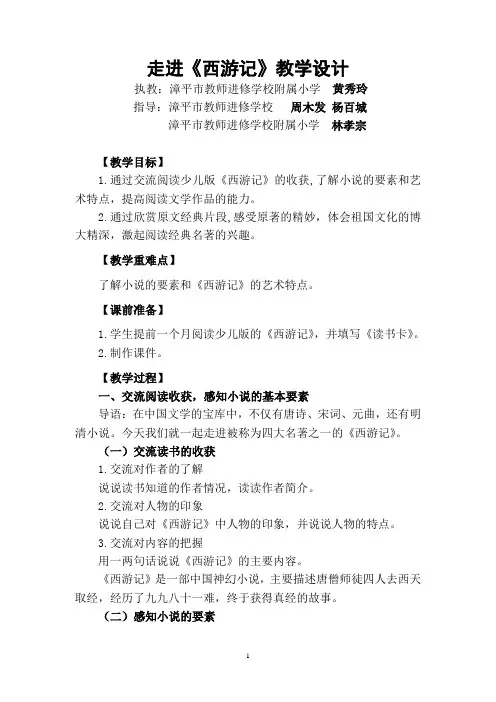 走进《西游记》教学设计

执教：漳平市教师进修学校附属小学 黄秀玲

指导：漳平市教师进修学校 周木发 杨百城

漳平市教师进修学校附属小学 林孝宗

【教学目标】

1.通过交流阅读少儿版《西游记》的收获，了解小说的要素和艺术特点，提高阅读文学作品的能力。

2.通过欣赏原文经典片段，感受原著的精妙，体会祖国文化的博大精深，激起阅读经典名著的兴趣。

【教学重难点】

了解小说的要素和《西游记》的艺术特点。

【课前准备】

1.学生提前一个月阅读少儿版的《西游记》，并填写《读书卡》。

2.制作课件。

【教学过程】

一、交流阅读收获，感知小说的基本要素

导语：在中国文学的宝库中，不仅有唐诗、宋词、元曲，还有明清小说。今天我们就一起走进被称为四大名著之一的《西游记》。

（一）交流读书的收获

1.交流对作者的了解

说说读书知道的作者情况，读读作者简介。

2.交流对人物的印象

说说自己对《西游记》中人物的印象，并说说人物的特点。

3.交流对内容的把握

用一两句话说说《西游记》的主要内容。

《西游记》是一部中国神幻小说，主要描述唐僧师徒四人去西天取经，经历了九九八十一难，终于获得真经的故事。

（二）感知小说的要素

1